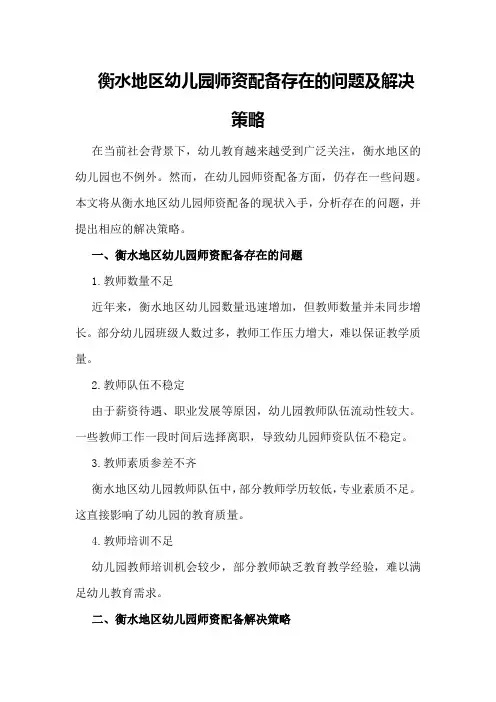 衡水地区幼儿园师资配备存在的问题及解决策略

在当前社会背景下，幼儿教育越来越受到广泛关注，衡水地区的幼儿园也不例外。然而，在幼儿园师资配备方面，仍存在一些问题。本文将从衡水地区幼儿园师资配备的现状入手，分析存在的问题，并提出相应的解决策略。

一、衡水地区幼儿园师资配备存在的问题

1.教师数量不足

近年来，衡水地区幼儿园数量迅速增加，但教师数量并未同步增长。部分幼儿园班级人数过多，教师工作压力增大，难以保证教学质量。

2.教师队伍不稳定

由于薪资待遇、职业发展等原因，幼儿园教师队伍流动性较大。一些教师工作一段时间后选择离职，导致幼儿园师资队伍不稳定。

3.教师素质参差不齐

衡水地区幼儿园教师队伍中，部分教师学历较低，专业素质不足。这直接影响了幼儿园的教育质量。

4.教师培训不足

幼儿园教师培训机会较少，部分教师缺乏教育教学经验，难以满足幼儿教育需求。

二、衡水地区幼儿园师资配备解决策略